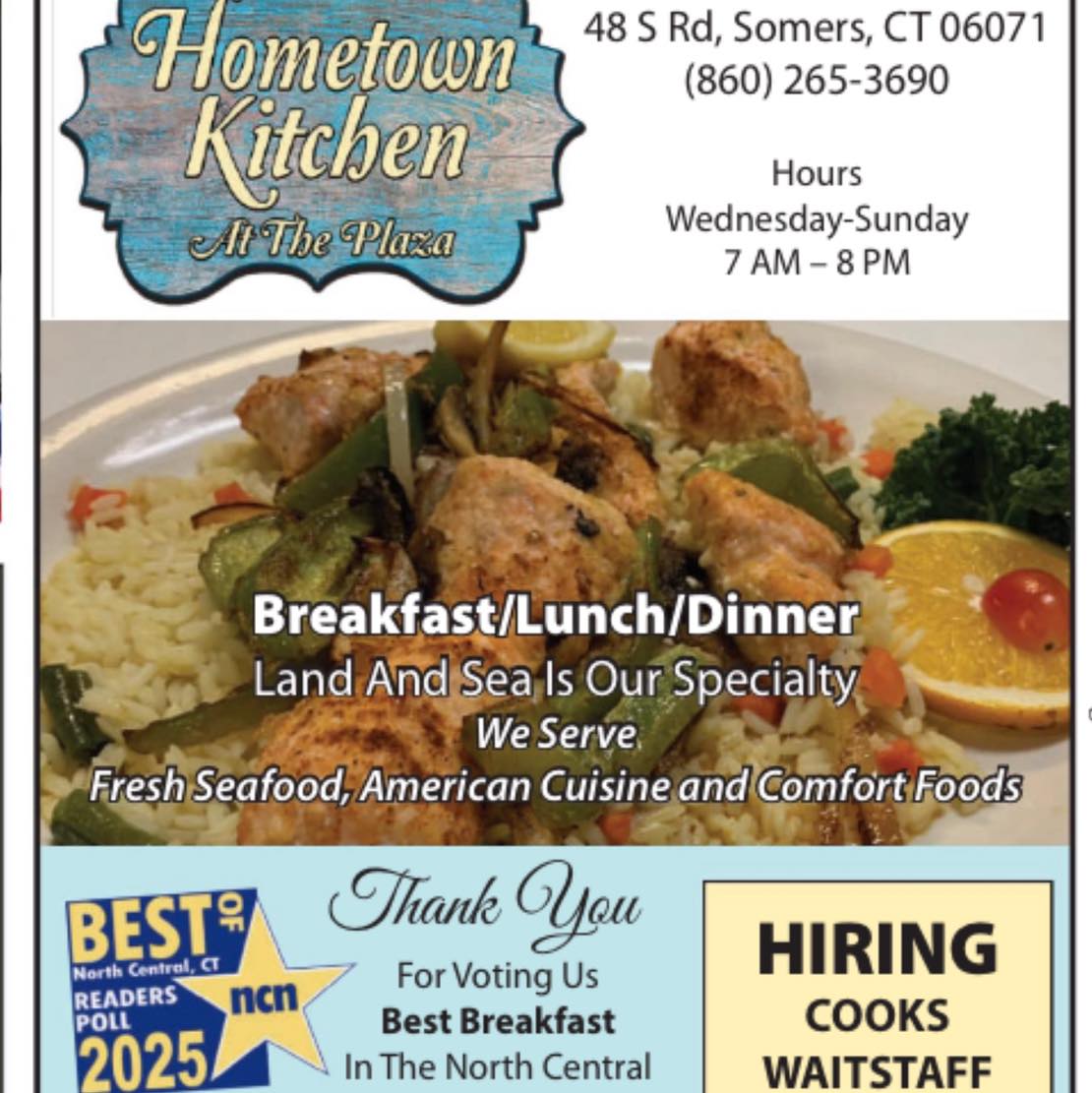 Hometown Kitchen
At The Plaza

48 S Rd, Somers, CT 06071
(860) 265-3690

Hours
Wednesday-Sunday
7 AM – 8 PM

Breakfast/Lunch/Dinner
Land And Sea Is Our Specialty
We Serve
Fresh Seafood, American Cuisine and Comfort Foods

BEST OF
North Central, CT
READERS POLL
2025
ncn

Thank You
For Voting Us
Best Breakfast
In The North Central

HIRING
COOKS
WAITSTAFF